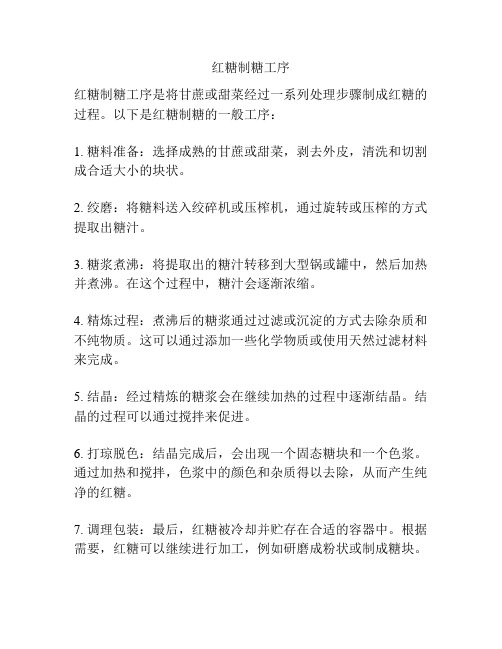 红糖制糖工序

红糖制糖工序是将甘蔗或甜菜经过一系列处理步骤制成红糖的过程。以下是红糖制糖的一般工序：

1. 糖料准备：选择成熟的甘蔗或甜菜，剥去外皮，清洗和切割成合适大小的块状。

2. 绞磨：将糖料送入绞碎机或压榨机，通过旋转或压榨的方式提取出糖汁。

3. 糖浆煮沸：将提取出的糖汁转移到大型锅或罐中，然后加热并煮沸。在这个过程中，糖汁会逐渐浓缩。

4. 精炼过程：煮沸后的糖浆通过过滤或沉淀的方式去除杂质和不纯物质。这可以通过添加一些化学物质或使用天然过滤材料来完成。

5. 结晶：经过精炼的糖浆会在继续加热的过程中逐渐结晶。结晶的过程可以通过搅拌来促进。

6. 打琼脱色：结晶完成后，会出现一个固态糖块和一个色浆。通过加热和搅拌，色浆中的颜色和杂质得以去除，从而产生纯净的红糖。

7. 调理包装：最后，红糖被冷却并贮存在合适的容器中。根据需要，红糖可以继续进行加工，例如研磨成粉状或制成糖块。